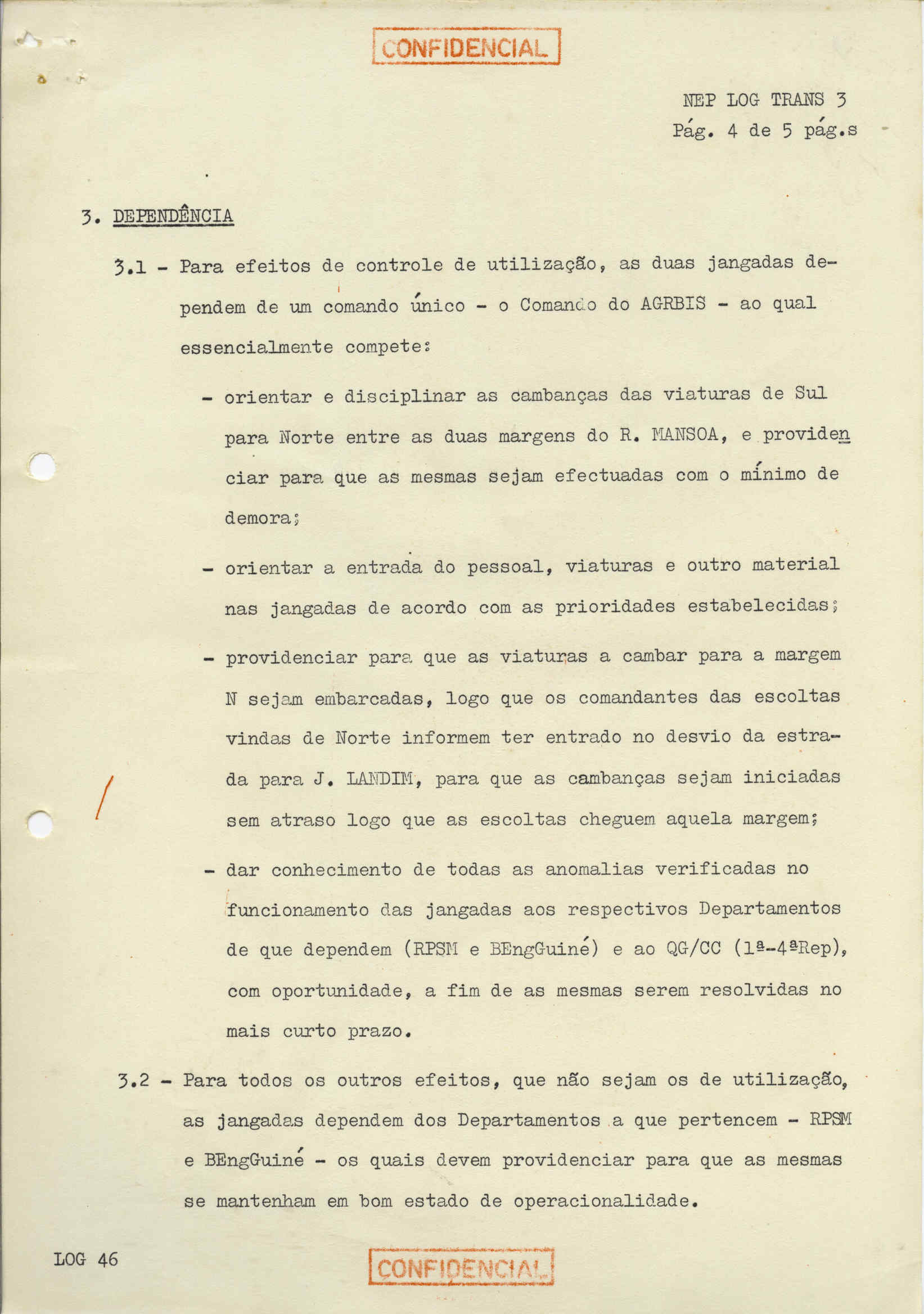 CONFIDENCIAL

NEP LOG TRANS 3
Pág. 4 de 5 pág.s

3. DEPENDÊNCIA

3.1 - Para efeitos de controle de utilização, as duas jangadas dependem de um comando único - o Comando do AGRBIS - ao qual essencialmente compete:

- orientar e disciplinar as cambanças das viaturas de Sul para Norte entre as duas margens do R. MANSOA, e providenciar para que as mesmas sejam efectuadas com o mínimo de demora;

- orientar a entrada do pessoal, viaturas e outro material nas jangadas de acordo com as prioridades estabelecidas;

- providenciar para que as viaturas a cambar para a margem N sejam embarcadas, logo que os comandantes das escoltas vindas de Norte informem ter entrado no desvio da estrada para J. LANDIM, para que as cambanças sejam iniciadas sem atraso logo que as escoltas cheguem aquela margem;

- dar conhecimento de todas as anomalias verificadas no funcionamento das jangadas aos respectivos Departamentos de que dependem (RPSM e BEngGuiné) e ao QG/CC (1ª-4ªRep), com oportunidade, a fim de as mesmas serem resolvidas no mais curto prazo.

3.2 - Para todos os outros efeitos, que não sejam os de utilização, as jangadas dependem dos Departamentos a que pertencem - RPSM e BEngGuiné - os quais devem providenciar para que as mesmas se mantenham em bom estado de operacionalidade.

LOG 46

CONFIDENCIAL